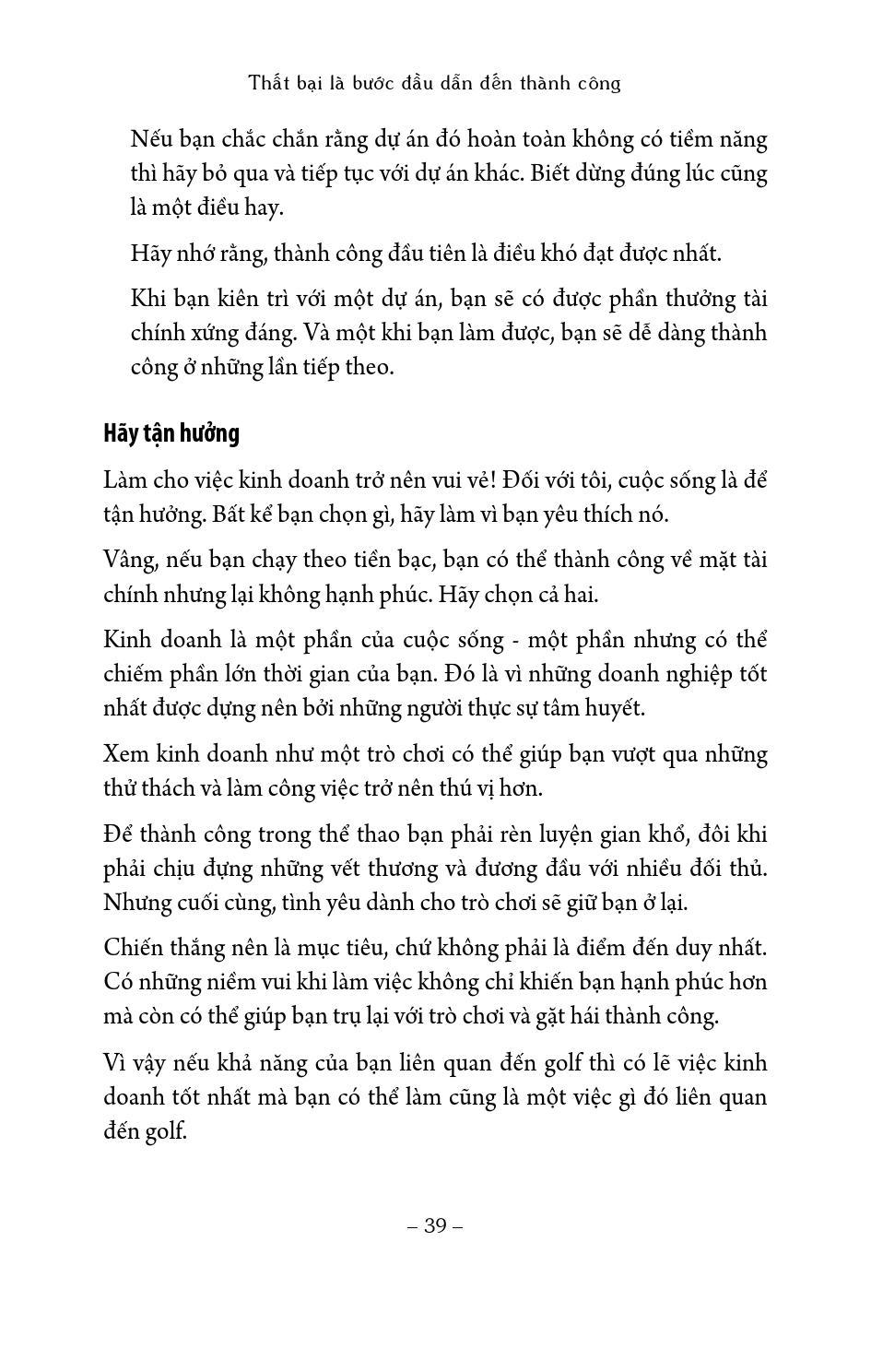 Thất bại là bước đầu dẫn đến thành công

Nếu bạn chắc chắn rằng dự án đó hoàn toàn không có tiềm năng thì hãy bỏ qua và tiếp tục với dự án khác. Biết dừng đúng lúc cũng là một điều hay.

Hãy nhớ rằng, thành công đầu tiên là điều khó đạt được nhất.

Khi bạn kiên trì với một dự án, bạn sẽ có được phần thưởng tài chính xứng đáng. Và một khi bạn làm được, bạn sẽ dễ dàng thành công ở những lần tiếp theo.

Hãy tận hưởng

Làm cho việc kinh doanh trở nên vui vẻ! Đối với tôi, cuộc sống là để tận hưởng. Bất kể bạn chọn gì, hãy làm vì bạn yêu thích nó.

Vâng, nếu bạn chạy theo tiền bạc, bạn có thể thành công về mặt tài chính nhưng lại không hạnh phúc. Hãy chọn cả hai.

Kinh doanh là một phần của cuộc sống - một phần nhưng có thể chiếm phần lớn thời gian của bạn. Đó là vì những doanh nghiệp tốt nhất được dựng nên bởi những người thực sự tâm huyết.

Xem kinh doanh như một trò chơi có thể giúp bạn vượt qua những thử thách và làm công việc trở nên thú vị hơn.

Để thành công trong thể thao bạn phải rèn luyện gian khổ, đôi khi phải chịu đựng những vết thương và đương đầu với nhiều đối thủ. Nhưng cuối cùng, tình yêu dành cho trò chơi sẽ giữ bạn ở lại.

Chiến thắng nên là mục tiêu, chứ không phải là điểm đến duy nhất. Có những niềm vui khi làm việc không chỉ khiến bạn hạnh phúc hơn mà còn có thể giúp bạn trụ lại với trò chơi và gặt hái thành công.

Vì vậy nếu khả năng của bạn liên quan đến golf thì có lẽ việc kinh doanh tốt nhất mà bạn có thể làm cũng là một việc gì đó liên quan đến golf.

– 39 –